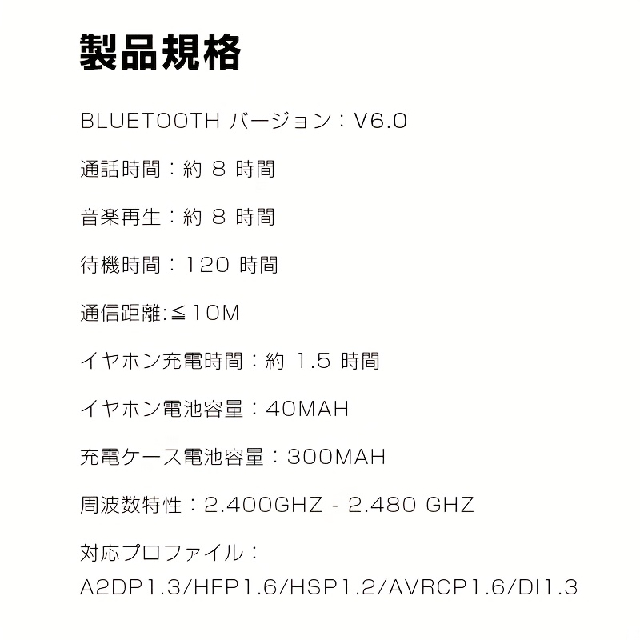 製品規格

BLUETOOTH バージョン：V6.0

通話時間：約8時間

音楽再生：約8時間

待機時間：120時間

通信距離:≦10M

イヤホン充電時間：約1.5時間

イヤホン電池容量：40MAH

充電ケース電池容量：300MAH

周波数特性：2.400GHZ - 2.480 GHZ

対応プロファイル：
A2DP1.3/HFP1.6/HSP1.2/AVRCP1.6/DI1.3